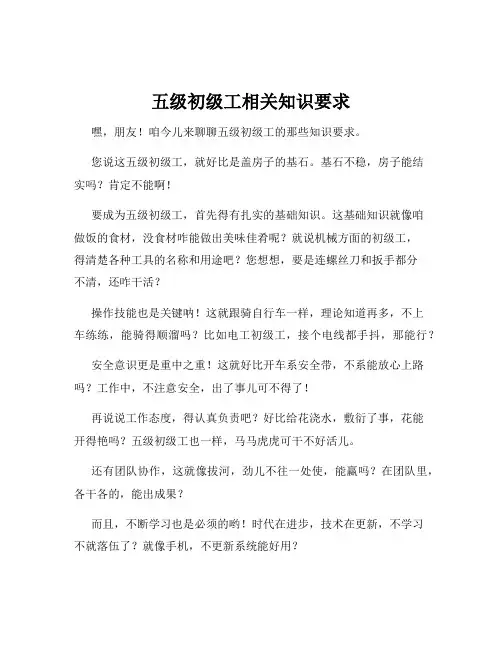 五级初级工相关知识要求

嘿，朋友！咱今儿来聊聊五级初级工的那些知识要求。

您说这五级初级工，就好比是盖房子的基石。基石不稳，房子能结实吗？肯定不能啊！

要成为五级初级工，首先得有扎实的基础知识。这基础知识就像咱做饭的食材，没食材咋能做出美味佳肴呢？就说机械方面的初级工，得清楚各种工具的名称和用途吧？您想想，要是连螺丝刀和扳手都分不清，还咋干活？

操作技能也是关键呐！这就跟骑自行车一样，理论知道再多，不上车练练，能骑得顺溜吗？比如电工初级工，接个电线都手抖，那能行？

安全意识更是重中之重！这就好比开车系安全带，不系能放心上路吗？工作中，不注意安全，出了事儿可不得了！

再说说工作态度，得认真负责吧？好比给花浇水，敷衍了事，花能开得艳吗？五级初级工也一样，马马虎虎可干不好活儿。

还有团队协作，这就像拔河，劲儿不往一处使，能赢吗？在团队里，各干各的，能出成果？

而且，不断学习也是必须的哟！时代在进步，技术在更新，不学习不就落伍了？就像手机，不更新系统能好用？